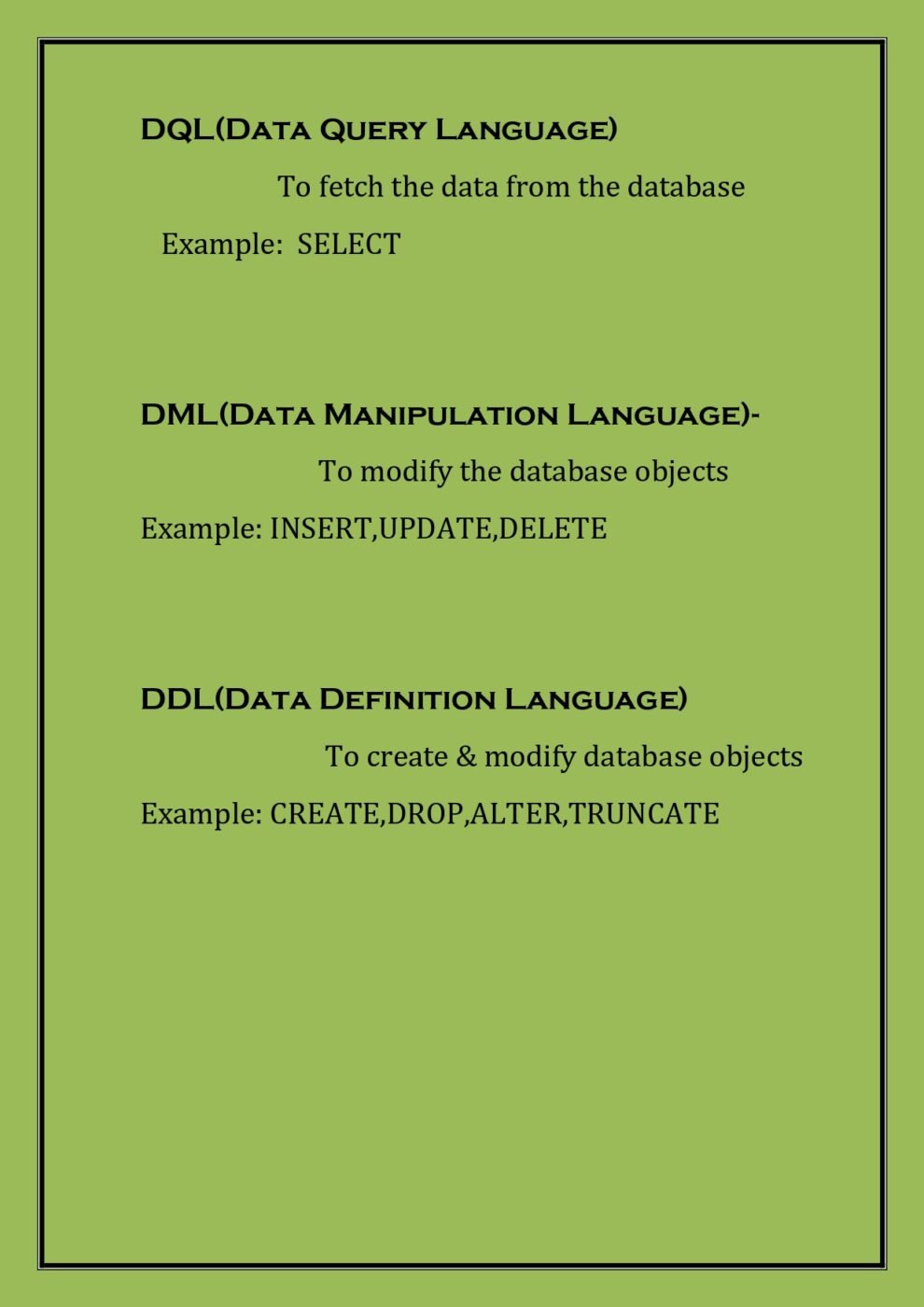 DQL(Data Query Language)

To fetch the data from the database

Example: SELECT

DML(Data Manipulation Language)-

To modify the database objects

Example: INSERT,UPDATE,DELETE

DDL(Data Definition Language)

To create & modify database objects

Example: CREATE,DROP,ALTER,TRUNCATE